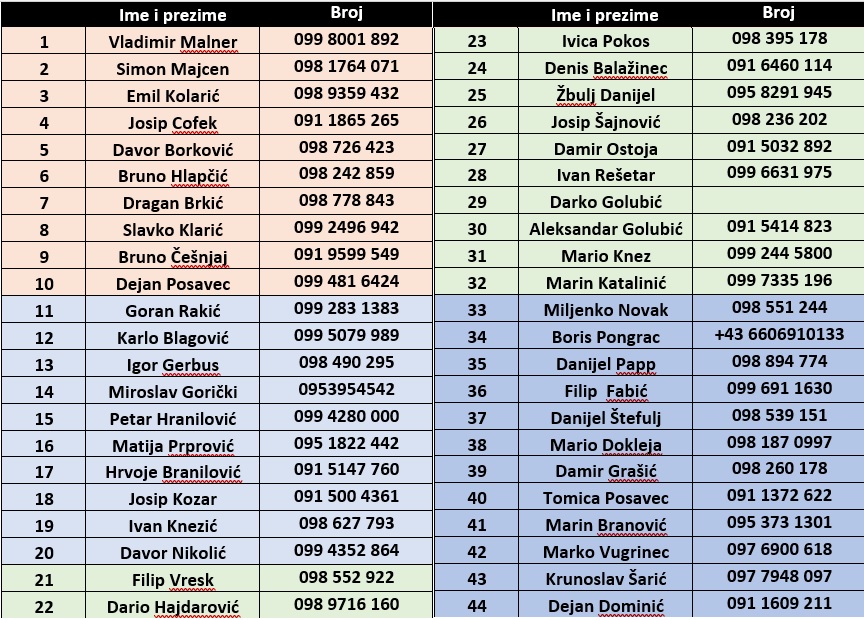 | | Ime i prezime | Broj |
|---|---|---|
| 1 | Vladimir Malner | 099 8001 892 |
| 2 | Simon Majcen | 098 1764 071 |
| 3 | Emil Kolarić | 098 9359 432 |
| 4 | Josip Cofek | 091 1865 265 |
| 5 | Davor Borković | 098 726 423 |
| 6 | Bruno Hlapčić | 098 242 859 |
| 7 | Dragan Brkić | 098 778 843 |
| 8 | Slavko Klarić | 099 2496 942 |
| 9 | Bruno Češnjaj | 091 9599 549 |
| 10 | Dejan Posavec | 099 481 6424 |
| 11 | Goran Rakić | 099 283 1383 |
| 12 | Karlo Blagović | 099 5079 989 |
| 13 | Igor Gerbus | 098 490 295 |
| 14 | Miroslav Gorički | 0953954542 |
| 15 | Petar Hranilović | 099 4280 000 |
| 16 | Matija Prprović | 095 1822 442 |
| 17 | Hrvoje Branilović | 091 5147 760 |
| 18 | Josip Kozar | 091 500 4361 |
| 19 | Ivan Knezić | 098 627 793 |
| 20 | Davor Nikolić | 099 4352 864 |
| 21 | Filip Vresk | 098 552 922 |
| 22 | Dario Hajdarović | 098 9716 160 |

| | Ime i prezime | Broj |
|---|---|---|
| 23 | Ivica Pokos | 098 395 178 |
| 24 | Denis Balažinec | 091 6460 114 |
| 25 | Žbulj Danijel | 095 8291 945 |
| 26 | Josip Šajnović | 098 236 202 |
| 27 | Damir Ostoja | 091 5032 892 |
| 28 | Ivan Rešetar | 099 6631 975 |
| 29 | Darko Golubić | |
| 30 | Aleksandar Golubić | 091 5414 823 |
| 31 | Mario Knez | 099 244 5800 |
| 32 | Marin Katalinić | 099 7335 196 |
| 33 | Miljenko Novak | 098 551 244 |
| 34 | Boris Pongrac | +43 6606910133 |
| 35 | Danijel Papp | 098 894 774 |
| 36 | Filip Fabić | 099 691 1630 |
| 37 | Danijel Štefulj | 098 539 151 |
| 38 | Mario Dokleja | 098 187 0997 |
| 39 | Damir Grašić | 098 260 178 |
| 40 | Tomica Posavec | 091 1372 622 |
| 41 | Marin Branović | 095 373 1301 |
| 42 | Marko Vugrinec | 097 6900 618 |
| 43 | Krunoslav Šarić | 097 7948 097 |
| 44 | Dejan Dominić | 091 1609 211 |